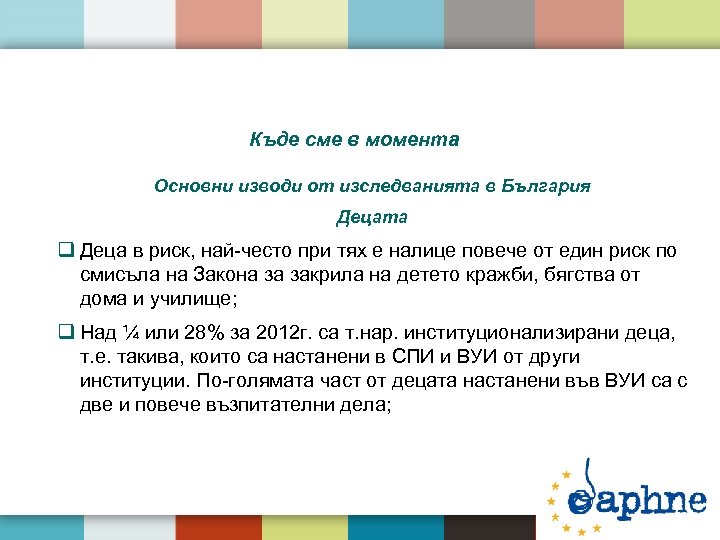 Къде сме в момента

Основни изводи от изследванията в България

Децата

❑ Деца в риск, най-често при тях е налице повече от един риск по смисъла на Закона за закрила на детето кражби, бягства от дома и училище;

❑ Над ¼ или 28% за 2012г. са т.нар. институционализирани деца, т.е. такива, които са настанени в СПИ и ВУИ от други институции. По-голямата част от децата настанени във ВУИ са с две и повече възпитателни дела;

daphne